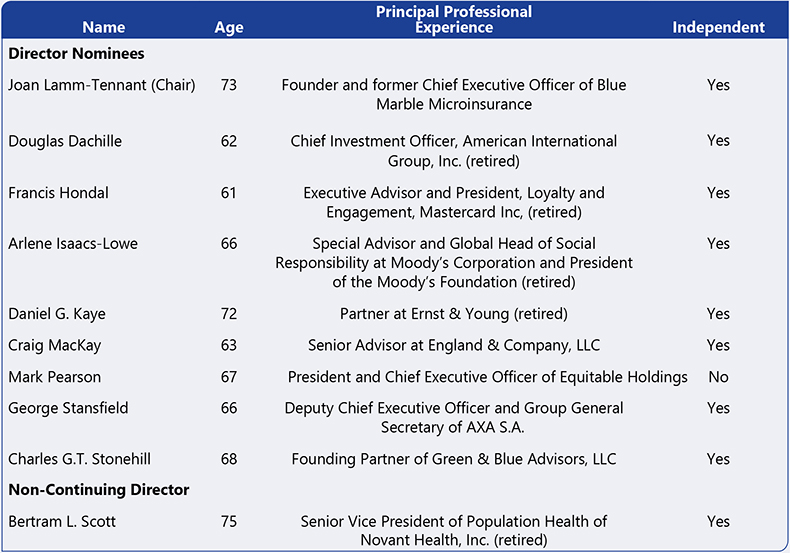 | Name | Age | Principal Professional Experience | Independent |
|---|---|---|---|
| **Director Nominees** | | | |
| Joan Lamm-Tennant (Chair) | 73 | Founder and former Chief Executive Officer of Blue Marble Microinsurance | Yes |
| Douglas Dachille | 62 | Chief Investment Officer, American International Group, Inc. (retired) | Yes |
| Francis Hondal | 61 | Executive Advisor and President, Loyalty and Engagement, Mastercard Inc, (retired) | Yes |
| Arlene Isaacs-Lowe | 66 | Special Advisor and Global Head of Social Responsibility at Moody's Corporation and President of the Moody's Foundation (retired) | Yes |
| Daniel G. Kaye | 72 | Partner at Ernst & Young (retired) | Yes |
| Craig MacKay | 63 | Senior Advisor at England & Company, LLC | Yes |
| Mark Pearson | 67 | President and Chief Executive Officer of Equitable Holdings | No |
| George Stansfield | 66 | Deputy Chief Executive Officer and Group General Secretary of AXA S.A. | Yes |
| Charles G.T. Stonehill | 68 | Founding Partner of Green & Blue Advisors, LLC | Yes |
| **Non-Continuing Director** | | | |
| Bertram L. Scott | 75 | Senior Vice President of Population Health of Novant Health, Inc. (retired) | Yes |